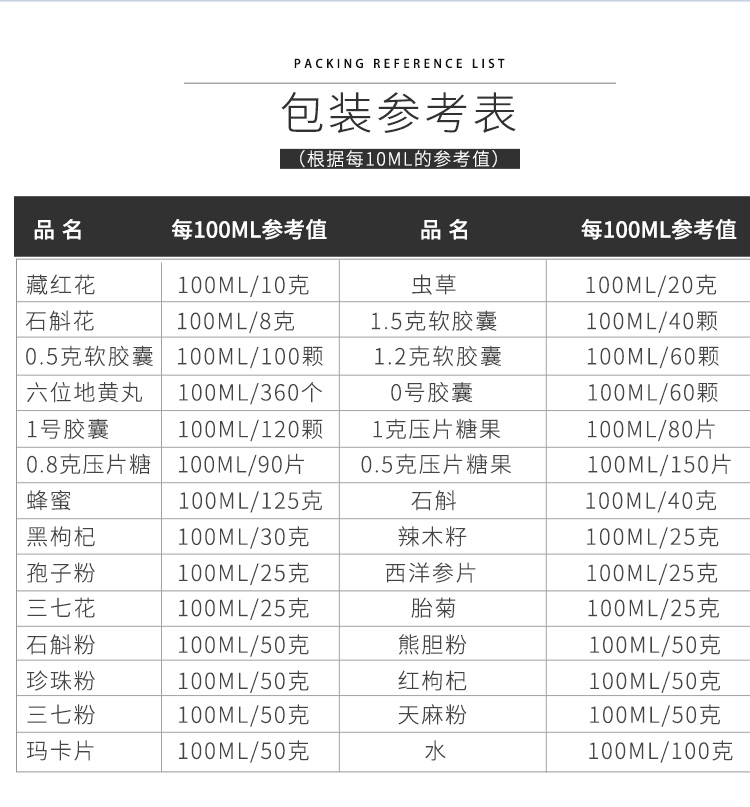 PACKING REFERENCE LIST

包装参考表

（根据每10ML的参考值）

| 品 名 | 每100ML参考值 | 品 名 | 每100ML参考值 |
|---|---|---|---|
| 藏红花 | 100ML/10克 | 虫草 | 100ML/20克 |
| 石斛花 | 100ML/8克 | 1.5克软胶囊 | 100ML/40颗 |
| 0.5克软胶囊 | 100ML/100颗 | 1.2克软胶囊 | 100ML/60颗 |
| 六位地黄丸 | 100ML/360个 | 0号胶囊 | 100ML/60颗 |
| 1号胶囊 | 100ML/120颗 | 1克压片糖果 | 100ML/80片 |
| 0.8克压片糖 | 100ML/90片 | 0.5克压片糖果 | 100ML/150片 |
| 蜂蜜 | 100ML/125克 | 石斛 | 100ML/40克 |
| 黑枸杞 | 100ML/30克 | 辣木籽 | 100ML/25克 |
| 孢子粉 | 100ML/25克 | 西洋参片 | 100ML/25克 |
| 三七花 | 100ML/25克 | 胎菊 | 100ML/25克 |
| 石斛粉 | 100ML/50克 | 熊胆粉 | 100ML/50克 |
| 珍珠粉 | 100ML/50克 | 红枸杞 | 100ML/50克 |
| 三七粉 | 100ML/50克 | 天麻粉 | 100ML/50克 |
| 玛卡片 | 100ML/50克 | 水 | 100ML/100克 |